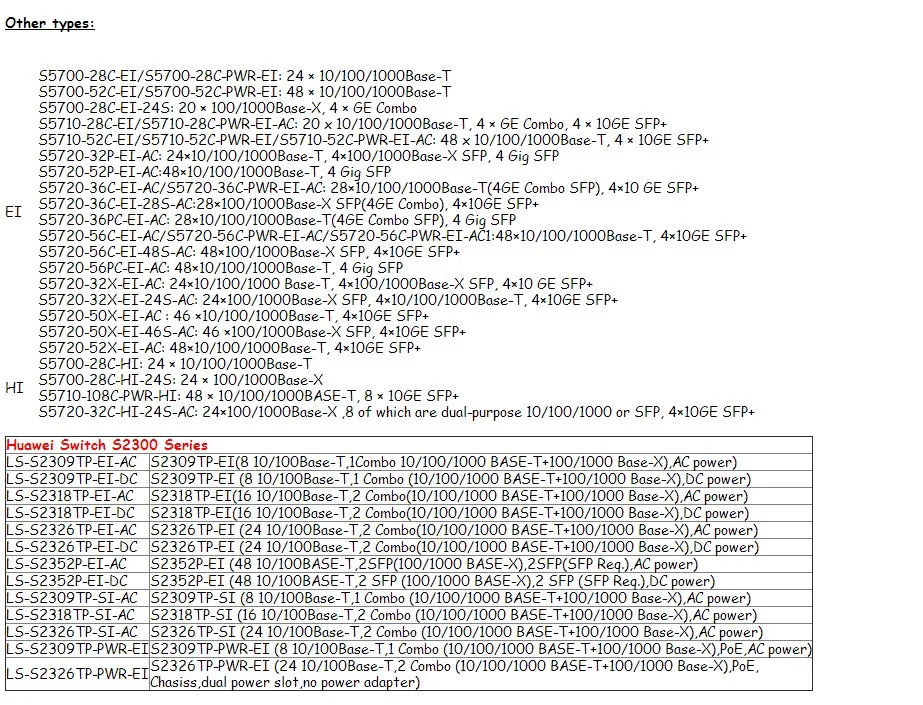 Other types:

| | |
|---|---|
| EI | S5700-28C-EI/S5700-28C-PWR-EI: 24 × 10/100/1000Base-T<br>S5700-52C-EI/S5700-52C-PWR-EI: 48 × 10/100/1000Base-T<br>S5700-28C-EI-24S: 20 × 100/1000Base-X, 4 × GE Combo<br>S5710-28C-EI/S5710-28C-PWR-EI-AC: 20 x 10/100/1000Base-T, 4 × GE Combo, 4 × 10GE SFP+<br>S5710-52C-EI/S5710-52C-PWR-EI/S5710-52C-PWR-EI-AC: 48 x 10/100/1000Base-T, 4 × 10GE SFP+<br>S5720-32P-EI-AC: 24×10/100/1000Base-T, 4×100/1000Base-X SFP, 4 Gig SFP<br>S5720-52P-EI-AC:48×10/100/1000Base-T, 4 Gig SFP<br>S5720-36C-EI-AC/S5720-36C-PWR-EI-AC: 28×10/100/1000Base-T(4GE Combo SFP), 4×10 GE SFP+<br>S5720-36C-EI-28S-AC:28×100/1000Base-X SFP(4GE Combo), 4×10GE SFP+<br>S5720-36PC-EI-AC: 28×10/100/1000Base-T(4GE Combo SFP), 4 Gig SFP<br>S5720-56C-EI-AC/S5720-56C-PWR-EI-AC/S5720-56C-PWR-EI-AC1:48×10/100/1000Base-T, 4×10GE SFP+<br>S5720-56C-EI-48S-AC: 48×100/1000Base-X SFP, 4×10GE SFP+<br>S5720-56PC-EI-AC: 48×10/100/1000Base-T, 4 Gig SFP<br>S5720-32X-EI-AC: 24×10/100/1000 Base-T, 4×100/1000Base-X SFP, 4×10 GE SFP+<br>S5720-32X-EI-24S-AC: 24×100/1000Base-X SFP, 4×10/100/1000Base-T, 4×10GE SFP+<br>S5720-50X-EI-AC : 46 ×10/100/1000Base-T, 4×10GE SFP+<br>S5720-50X-EI-46S-AC: 46 ×100/1000Base-X SFP, 4×10GE SFP+<br>S5720-52X-EI-AC: 48×10/100/1000Base-T, 4×10GE SFP+ |
| HI | S5700-28C-HI: 24 × 10/100/1000Base-T<br>S5700-28C-HI-24S: 24 × 100/1000Base-X<br>S5710-108C-PWR-HI: 48 × 10/100/1000BASE-T, 8 × 10GE SFP+<br>S5720-32C-HI-24S-AC: 24×100/1000Base-X ,8 of which are dual-purpose 10/100/1000 or SFP, 4×10GE SFP+ |

| Huawei Switch S2300 Series | |
|---|---|
| LS-S2309TP-EI-AC | S2309TP-EI(8 10/100Base-T,1Combo 10/100/1000 BASE-T+100/1000 Base-X),AC power) |
| LS-S2309TP-EI-DC | S2309TP-EI (8 10/100Base-T,1 Combo (10/100/1000 BASE-T+100/1000 Base-X),DC power) |
| LS-S2318TP-EI-AC | S2318TP-EI(16 10/100Base-T,2 Combo(10/100/1000 BASE-T+100/1000 Base-X),AC power) |
| LS-S2318TP-EI-DC | S2318TP-EI(16 10/100Base-T,2 Combo(10/100/1000 BASE-T+100/1000 Base-X),DC power) |
| LS-S2326TP-EI-AC | S2326TP-EI (24 10/100Base-T,2 Combo(10/100/1000 BASE-T+100/1000 Base-X),AC power) |
| LS-S2326TP-EI-DC | S2326TP-EI (24 10/100Base-T,2 Combo(10/100/1000 BASE-T+100/1000 Base-X),DC power) |
| LS-S2352P-EI-AC | S2352P-EI (48 10/100BASE-T,2SFP(100/1000 BASE-X),2SFP(SFP Req.),AC power) |
| LS-S2352P-EI-DC | S2352P-EI (48 10/100BASE-T,2 SFP (100/1000 BASE-X),2 SFP (SFP Req.),DC power) |
| LS-S2309TP-SI-AC | S2309TP-SI (8 10/100Base-T,1 Combo (10/100/1000 BASE-T+100/1000 Base-X),AC power) |
| LS-S2318TP-SI-AC | S2318TP-SI (16 10/100Base-T,2 Combo (10/100/1000 BASE-T+100/1000 Base-X),AC power) |
| LS-S2326TP-SI-AC | S2326TP-SI (24 10/100Base-T,2 Combo (10/100/1000 BASE-T+100/1000 Base-X),AC power) |
| LS-S2309TP-PWR-EI | S2309TP-PWR-EI (8 10/100Base-T,1 Combo (10/100/1000 BASE-T+100/1000 Base-X),PoE,AC power) |
| LS-S2326TP-PWR-EI | S2326TP-PWR-EI (24 10/100Base-T,2 Combo (10/100/1000 BASE-T+100/1000 Base-X),PoE, Chasiss,dual power slot,no power adapter) |